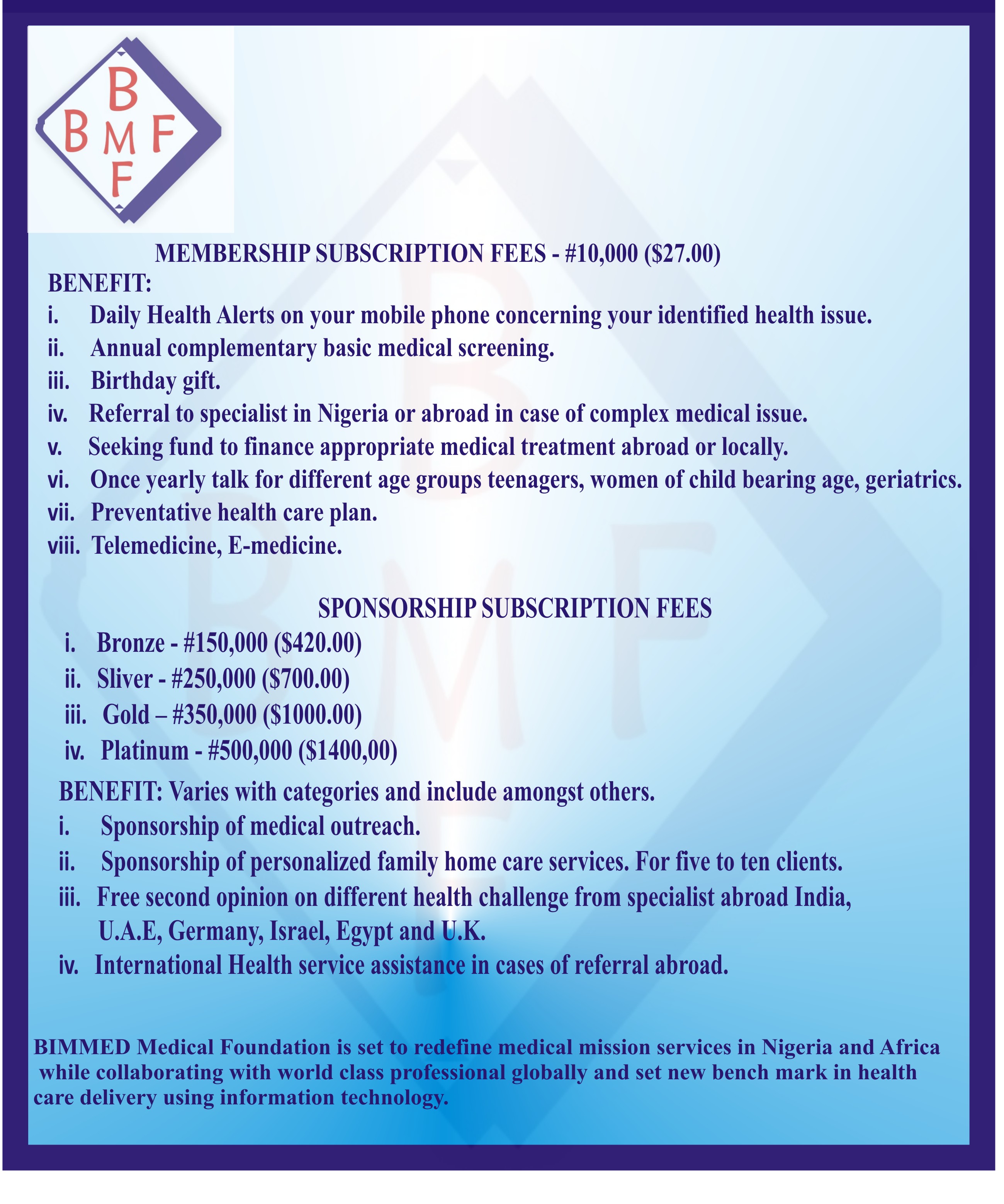 B
B M F
F

MEMBERSHIP SUBSCRIPTION FEES - #10,000 ($27.00)

BENEFIT:
i. Daily Health Alerts on your mobile phone concerning your identified health issue.
ii. Annual complementary basic medical screening.
iii. Birthday gift.
iv. Referral to specialist in Nigeria or abroad in case of complex medical issue.
v. Seeking fund to finance appropriate medical treatment abroad or locally.
vi. Once yearly talk for different age groups teenagers, women of child bearing age, geriatrics.
vii. Preventative health care plan.
viii. Telemedicine, E-medicine.

SPONSORSHIP SUBSCRIPTION FEES
i. Bronze - #150,000 ($420.00)
ii. Sliver - #250,000 ($700.00)
iii. Gold – #350,000 ($1000.00)
iv. Platinum - #500,000 ($1400,00)

BENEFIT: Varies with categories and include amongst others.
i. Sponsorship of medical outreach.
ii. Sponsorship of personalized family home care services. For five to ten clients.
iii. Free second opinion on different health challenge from specialist abroad India, U.A.E, Germany, Israel, Egypt and U.K.
iv. International Health service assistance in cases of referral abroad.

BIMMED Medical Foundation is set to redefine medical mission services in Nigeria and Africa while collaborating with world class professional globally and set new bench mark in health care delivery using information technology.